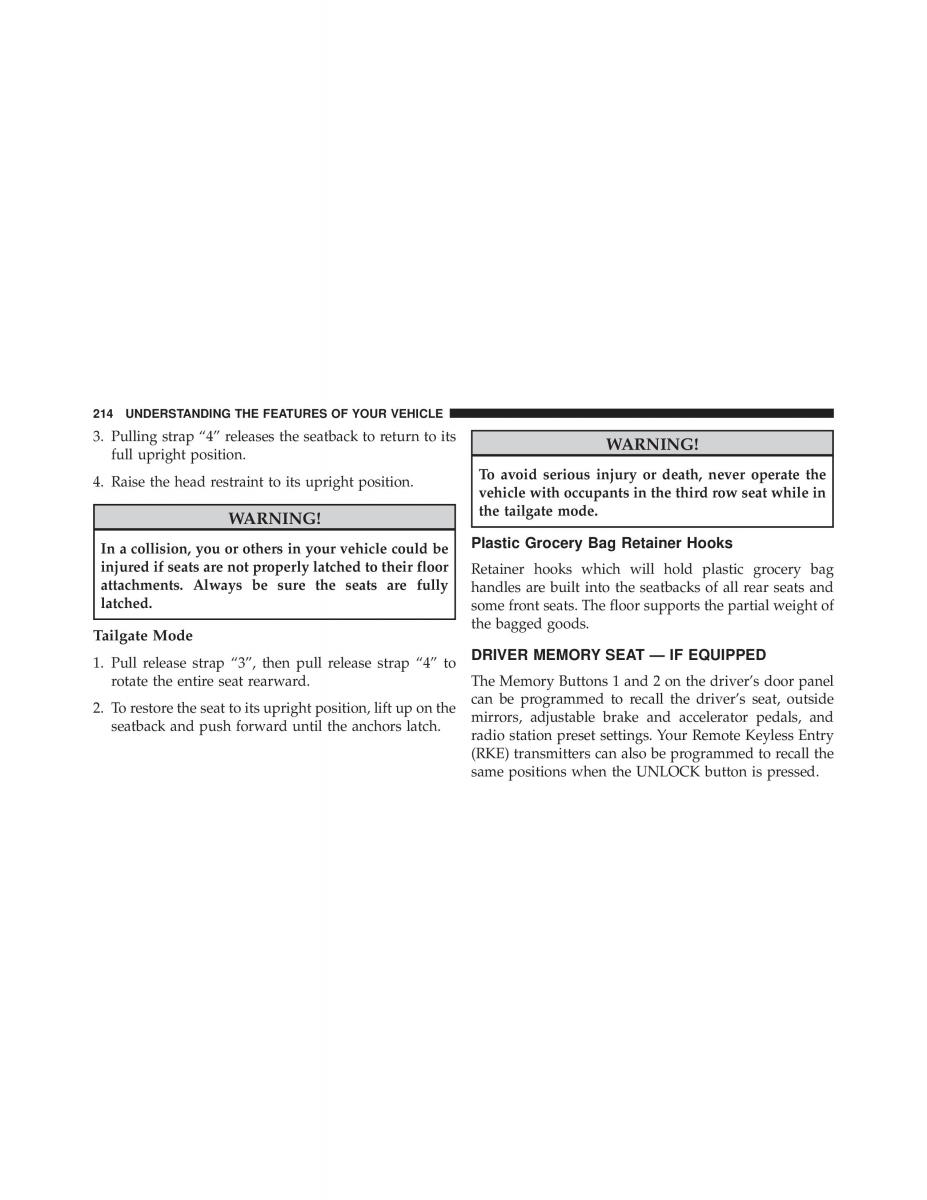 214 UNDERSTANDING THE FEATURES OF YOUR VEHICLE

3. Pulling strap “4” releases the seatback to return to its full upright position.

4. Raise the head restraint to its upright position.

WARNING!

In a collision, you or others in your vehicle could be injured if seats are not properly latched to their floor attachments. Always be sure the seats are fully latched.

Tailgate Mode

1. Pull release strap “3”, then pull release strap “4” to rotate the entire seat rearward.

2. To restore the seat to its upright position, lift up on the seatback and push forward until the anchors latch.

WARNING!

To avoid serious injury or death, never operate the vehicle with occupants in the third row seat while in the tailgate mode.

Plastic Grocery Bag Retainer Hooks

Retainer hooks which will hold plastic grocery bag handles are built into the seatbacks of all rear seats and some front seats. The floor supports the partial weight of the bagged goods.

DRIVER MEMORY SEAT — IF EQUIPPED

The Memory Buttons 1 and 2 on the driver’s door panel can be programmed to recall the driver’s seat, outside mirrors, adjustable brake and accelerator pedals, and radio station preset settings. Your Remote Keyless Entry (RKE) transmitters can also be programmed to recall the same positions when the UNLOCK button is pressed.